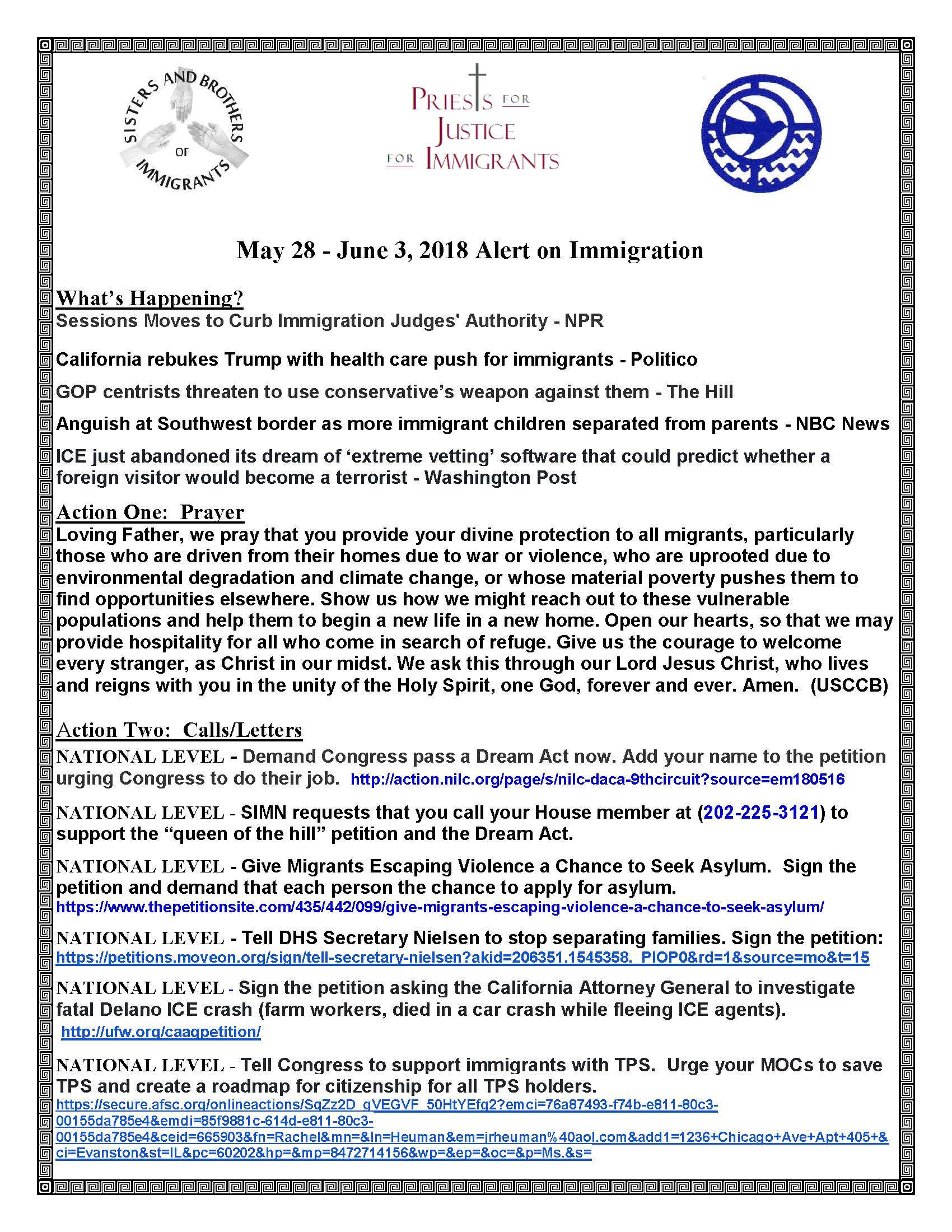 SISTERS AND BROTHERS OF IMMIGRANTS

PRIESTS FOR JUSTICE FOR IMMIGRANTS

May 28 - June 3, 2018 Alert on Immigration

What's Happening?
Sessions Moves to Curb Immigration Judges' Authority - NPR

California rebukes Trump with health care push for immigrants - Politico

GOP centrists threaten to use conservative's weapon against them - The Hill

Anguish at Southwest border as more immigrant children separated from parents - NBC News

ICE just abandoned its dream of 'extreme vetting' software that could predict whether a foreign visitor would become a terrorist - Washington Post

Action One: Prayer
Loving Father, we pray that you provide your divine protection to all migrants, particularly those who are driven from their homes due to war or violence, who are uprooted due to environmental degradation and climate change, or whose material poverty pushes them to find opportunities elsewhere. Show us how we might reach out to these vulnerable populations and help them to begin a new life in a new home. Open our hearts, so that we may provide hospitality for all who come in search of refuge. Give us the courage to welcome every stranger, as Christ in our midst. We ask this through our Lord Jesus Christ, who lives and reigns with you in the unity of the Holy Spirit, one God, forever and ever. Amen. (USCCB)

Action Two: Calls/Letters
NATIONAL LEVEL - Demand Congress pass a Dream Act now. Add your name to the petition urging Congress to do their job. http://action.nilc.org/page/s/nilc-daca-9thcircuit?source=em180516

NATIONAL LEVEL - SIMN requests that you call your House member at (202-225-3121) to support the "queen of the hill" petition and the Dream Act.

NATIONAL LEVEL - Give Migrants Escaping Violence a Chance to Seek Asylum. Sign the petition and demand that each person the chance to apply for asylum. https://www.thepetitionsite.com/435/442/099/give-migrants-escaping-violence-a-chance-to-seek-asylum/

NATIONAL LEVEL - Tell DHS Secretary Nielsen to stop separating families. Sign the petition: https://petitions.moveon.org/sign/tell-secretary-nielsen?akid=206351.1545358._PIOP0&rd=1&source=mo&t=15

NATIONAL LEVEL - Sign the petition asking the California Attorney General to investigate fatal Delano ICE crash (farm workers, died in a car crash while fleeing ICE agents). http://ufw.org/caagpetition/

NATIONAL LEVEL - Tell Congress to support immigrants with TPS. Urge your MOCs to save TPS and create a roadmap for citizenship for all TPS holders. https://secure.afsc.org/onlineactions/SqZz2D_gVEGVF_50HtYEfg2?emci=76a87493-f74b-e811-80c3-00155da785e4&emdi=85f9881c-614d-e811-80c3-00155da785e4&ceid=665903&fn=Rachel&mn=&ln=Heuman&em=jrheuman%40aol.com&add1=1236+Chicago+Ave+Apt+405+&ci=Evanston&st=IL&pc=60202&hp=&mp=8472714156&wp=&ep=&oc=&p=Ms.&s=